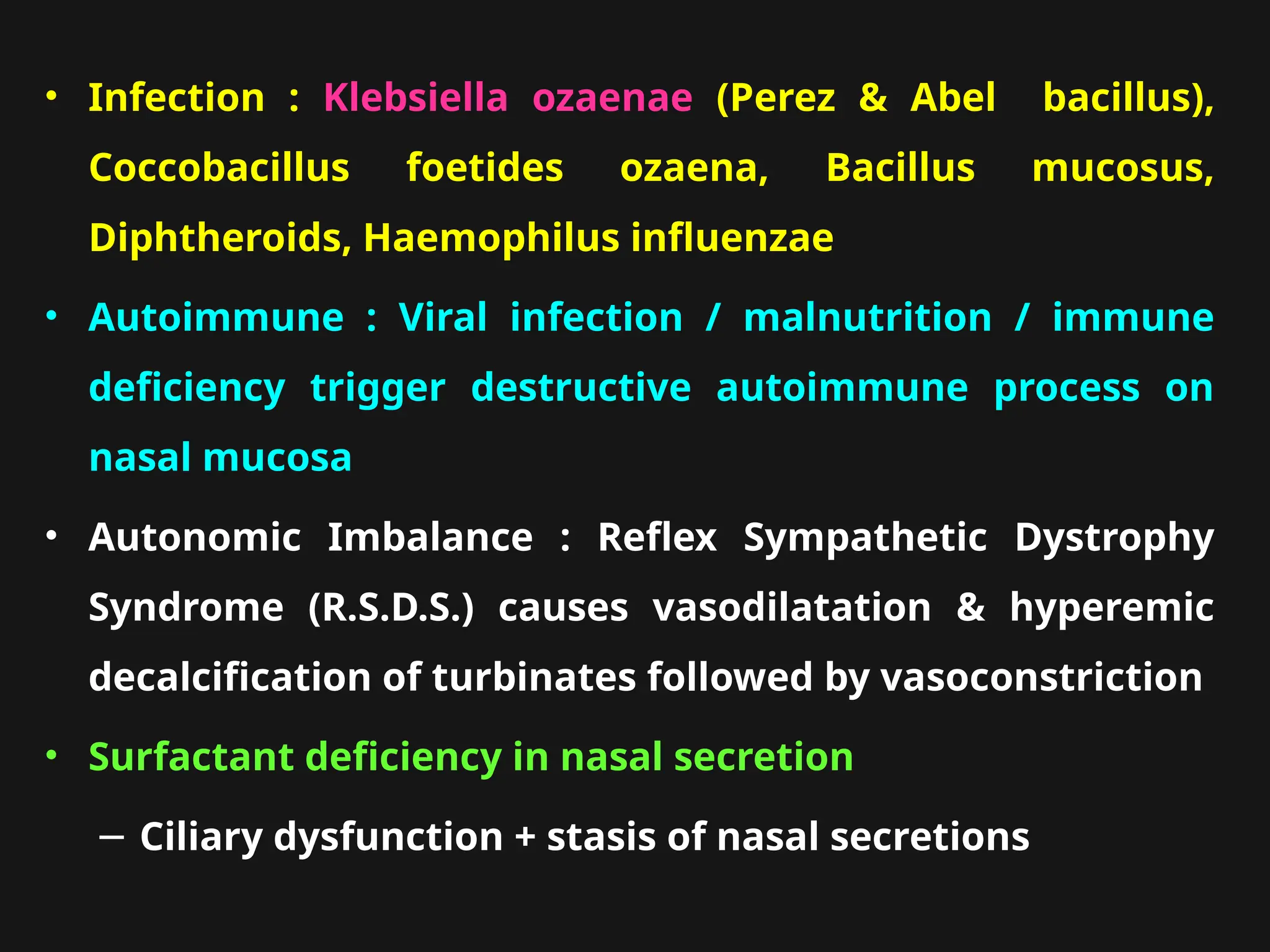 • Infection : Klebsiella ozaenae (Perez & Abel bacillus), Coccobacillus foetides ozaena, Bacillus mucosus, Diphtheroids, Haemophilus influenzae

• Autoimmune : Viral infection / malnutrition / immune deficiency trigger destructive autoimmune process on nasal mucosa

• Autonomic Imbalance : Reflex Sympathetic Dystrophy Syndrome (R.S.D.S.) causes vasodilatation & hyperemic decalcification of turbinates followed by vasoconstriction

• Surfactant deficiency in nasal secretion

– Ciliary dysfunction + stasis of nasal secretions